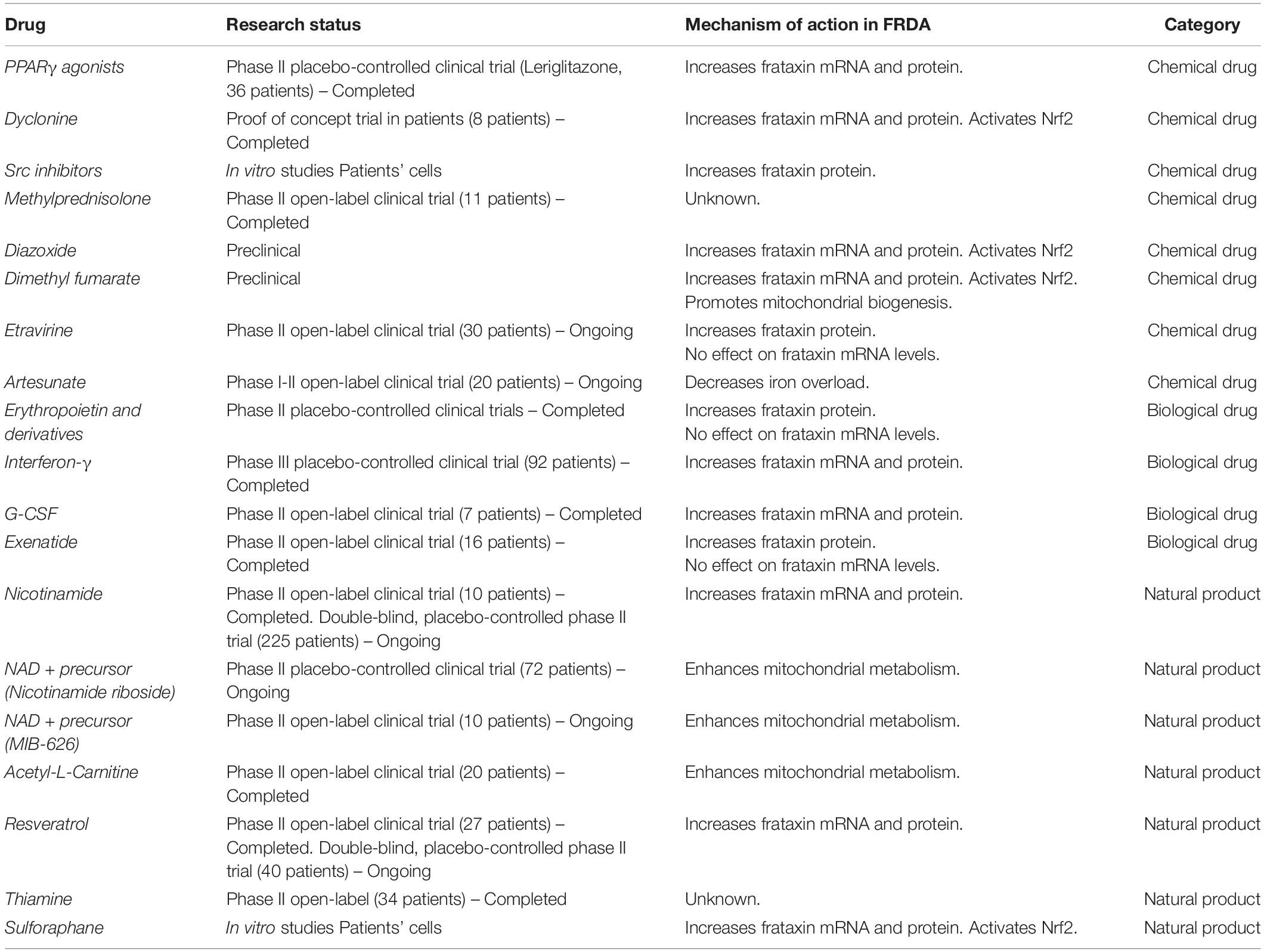 | Drug | Research status | Mechanism of action in FRDA | Category |
|---|---|---|---|
| PPARγ agonists | Phase II placebo-controlled clinical trial (Leriglitazone, 36 patients) – Completed | Increases frataxin mRNA and protein. | Chemical drug |
| Dyclonine | Proof of concept trial in patients (8 patients) – Completed | Increases frataxin mRNA and protein. Activates Nrf2 | Chemical drug |
| Src inhibitors | In vitro studies Patients' cells | Increases frataxin protein. | Chemical drug |
| Methylprednisolone | Phase II open-label clinical trial (11 patients) – Completed | Unknown. | Chemical drug |
| Diazoxide | Preclinical | Increases frataxin mRNA and protein. Activates Nrf2 | Chemical drug |
| Dimethyl fumarate | Preclinical | Increases frataxin mRNA and protein. Activates Nrf2. Promotes mitochondrial biogenesis. | Chemical drug |
| Etravirine | Phase II open-label clinical trial (30 patients) – Ongoing | Increases frataxin protein. No effect on frataxin mRNA levels. | Chemical drug |
| Artesunate | Phase I-II open-label clinical trial (20 patients) – Ongoing | Decreases iron overload. | Chemical drug |
| Erythropoietin and derivatives | Phase II placebo-controlled clinical trials – Completed | Increases frataxin protein. No effect on frataxin mRNA levels. | Biological drug |
| Interferon-γ | Phase III placebo-controlled clinical trial (92 patients) – Completed | Increases frataxin mRNA and protein. | Biological drug |
| G-CSF | Phase II open-label clinical trial (7 patients) – Completed | Increases frataxin mRNA and protein. | Biological drug |
| Exenatide | Phase II open-label clinical trial (16 patients) – Completed | Increases frataxin protein. No effect on frataxin mRNA levels. | Biological drug |
| Nicotinamide | Phase II open-label clinical trial (10 patients) – Completed. Double-blind, placebo-controlled phase II trial (225 patients) – Ongoing | Increases frataxin mRNA and protein. | Natural product |
| NAD + precursor (Nicotinamide riboside) | Phase II placebo-controlled clinical trial (72 patients) – Ongoing | Enhances mitochondrial metabolism. | Natural product |
| NAD + precursor (MIB-626) | Phase II open-label clinical trial (10 patients) – Ongoing | Enhances mitochondrial metabolism. | Natural product |
| Acetyl-L-Carnitine | Phase II open-label clinical trial (20 patients) – Completed | Enhances mitochondrial metabolism. | Natural product |
| Resveratrol | Phase II open-label clinical trial (27 patients) – Completed. Double-blind, placebo-controlled phase II trial (40 patients) – Ongoing | Increases frataxin mRNA and protein. | Natural product |
| Thiamine | Phase II open-label (34 patients) – Completed | Unknown. | Natural product |
| Sulforaphane | In vitro studies Patients' cells | Increases frataxin mRNA and protein. Activates Nrf2. | Natural product |